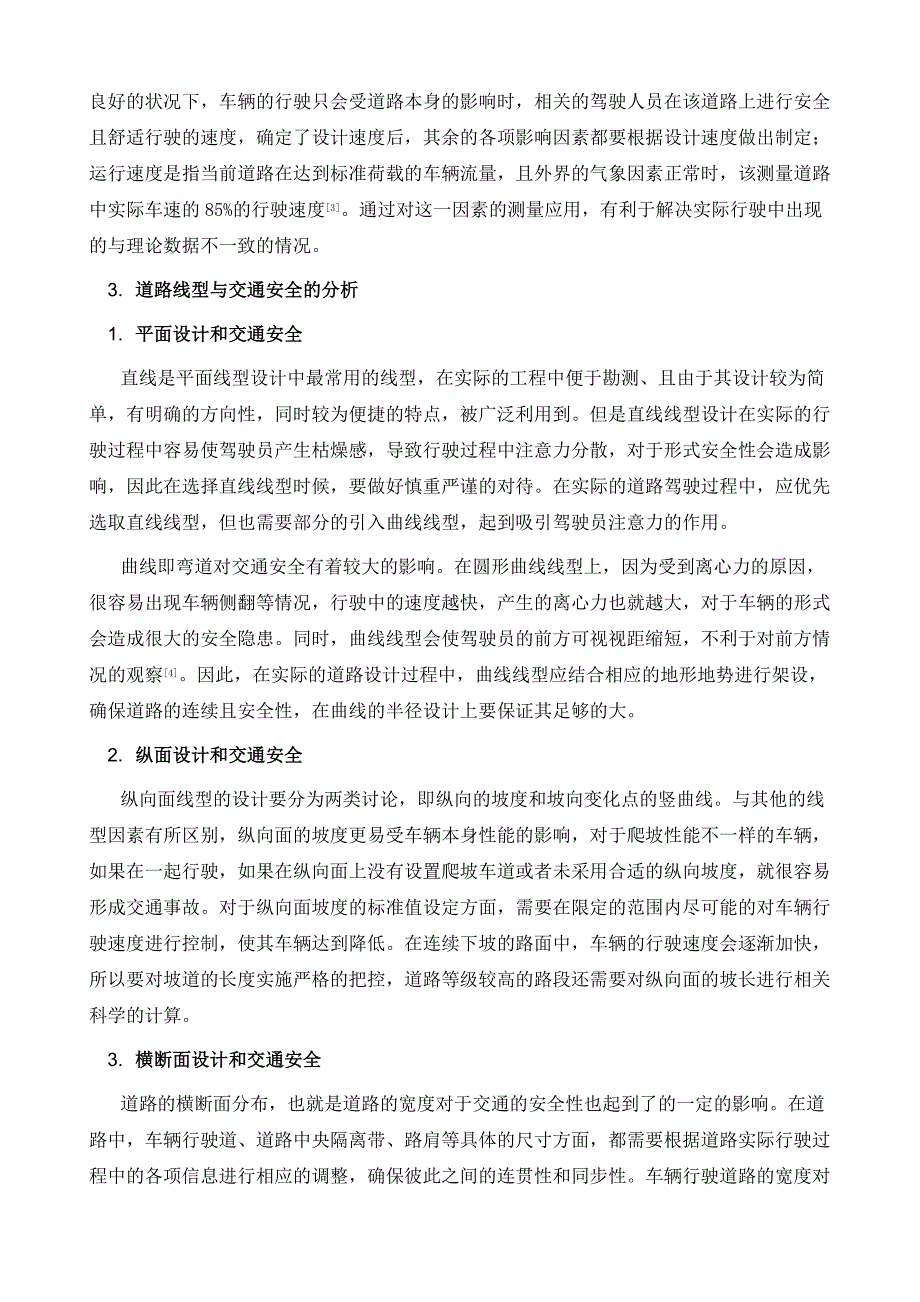 良好的状况下，车辆的行驶只会受道路本身的影响时，相关的驾驶人员在该道路上进行安全且舒适行驶的速度，确定了设计速度后，其余的各项影响因素都要根据设计速度做出制定；运行速度是指当前道路在达到标准荷载的车辆流量，且外界的气象因素正常时，该测量道路中实际车速的 85%的行驶速度[3]。通过对这一因素的测量应用，有利于解决实际行驶中出现的与理论数据不一致的情况。

3. 道路线型与交通安全的分析

1. 平面设计和交通安全

直线是平面线型设计中最常用的线型，在实际的工程中便于勘测、且由于其设计较为简单，有明确的方向性，同时较为便捷的特点，被广泛利用到。但是直线线型设计在实际的行驶过程中容易使驾驶员产生枯燥感，导致行驶过程中注意力分散，对于形式安全性会造成影响，因此在选择直线线型时候，要做好慎重严谨的对待。在实际的道路驾驶过程中，应优先选取直线线型，但也需要部分的引入曲线线型，起到吸引驾驶员注意力的作用。

曲线即弯道对交通安全有着较大的影响。在圆形曲线线型上，因为受到离心力的原因，很容易出现车辆侧翻等情况，行驶中的速度越快，产生的离心力也就越大，对于车辆的形式会造成很大的安全隐患。同时，曲线线型会使驾驶员的前方可视视距缩短，不利于对前方情况的观察[4]。因此，在实际的道路设计过程中，曲线线型应结合相应的地形地势进行架设，确保道路的连续且安全性，在曲线的半径设计上要保证其足够的大。

2. 纵面设计和交通安全

纵向面线型的设计要分为两类讨论，即纵向的坡度和坡向变化点的竖曲线。与其他的线型因素有所区别，纵向面的坡度更易受车辆本身性能的影响，对于爬坡性能不一样的车辆，如果在一起行驶，如果在纵向面上没有设置爬坡车道或者未采用合适的纵向坡度，就很容易形成交通事故。对于纵向面坡度的标准值设定方面，需要在限定的范围内尽可能的对车辆行驶速度进行控制，使其车辆达到降低。在连续下坡的路面中，车辆的行驶速度会逐渐加快，所以要对坡道的长度实施严格的把控，道路等级较高的路段还需要对纵向面的坡长进行相关科学的计算。

3. 横断面设计和交通安全

道路的横断面分布，也就是道路的宽度对于交通的安全性也起到了的一定的影响。在道路中，车辆行驶道、道路中央隔离带、路肩等具体的尺寸方面，都需要根据道路实际行驶过程中的各项信息进行相应的调整，确保彼此之间的连贯性和同步性。车辆行驶道路的宽度对